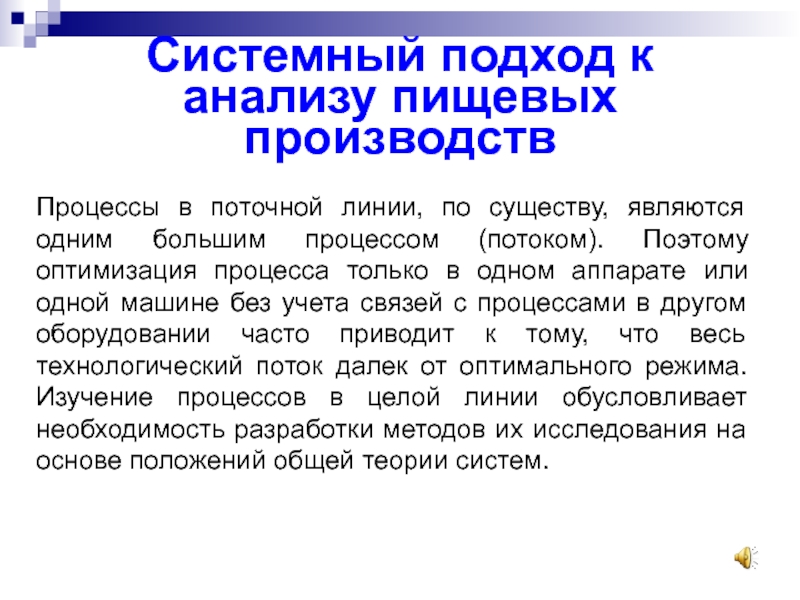 Системный подход к анализу пищевых производств

Процессы в поточной линии, по существу, являются одним большим процессом (потоком). Поэтому оптимизация процесса только в одном аппарате или одной машине без учета связей с процессами в другом оборудовании часто приводит к тому, что весь технологический поток далек от оптимального режима. Изучение процессов в целой линии обусловливает необходимость разработки методов их исследования на основе положений общей теории систем.